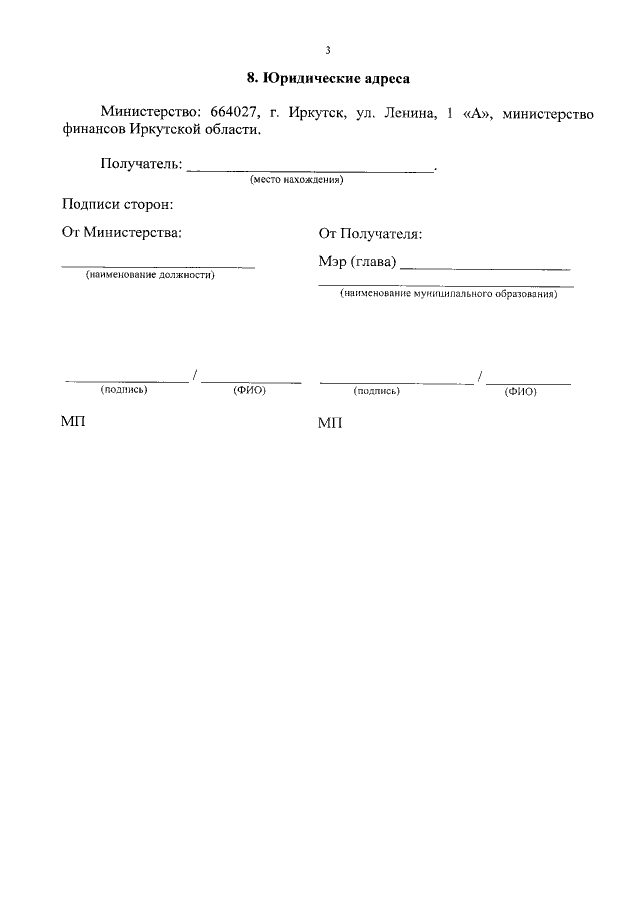 3

8. Юридические адреса

Министерство: 664027, г. Иркутск, ул. Ленина, 1 «А», министерство финансов Иркутской области.

Получатель: ____.
(место нахождения)

Подписи сторон:

От Министерства:

____
(наименование должности)

____ / ____
(подпись) (ФИО)

МП

От Получателя:

Мэр (глава) ____

____
(наименование муниципального образования)

____ / ____
(подпись) (ФИО)

МП